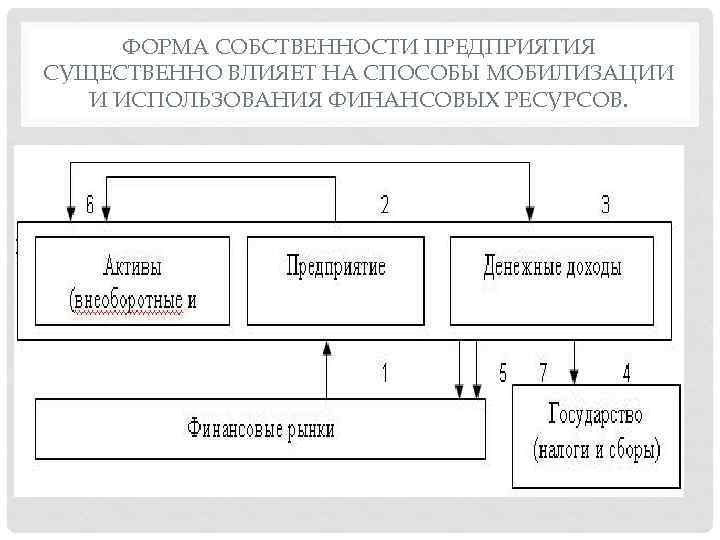 ФОРМА СОБСТВЕННОСТИ ПРЕДПРИЯТИЯ СУЩЕСТВЕННО ВЛИЯЕТ НА СПОСОБЫ МОБИЛИЗАЦИИ И ИСПОЛЬЗОВАНИЯ ФИНАНСОВЫХ РЕСУРСОВ.

6

2

3

Активы (внеоборотные и

Предприятие

Денежные доходы

1

5

7

4

Финансовые рынки

Государство (налоги и сборы)